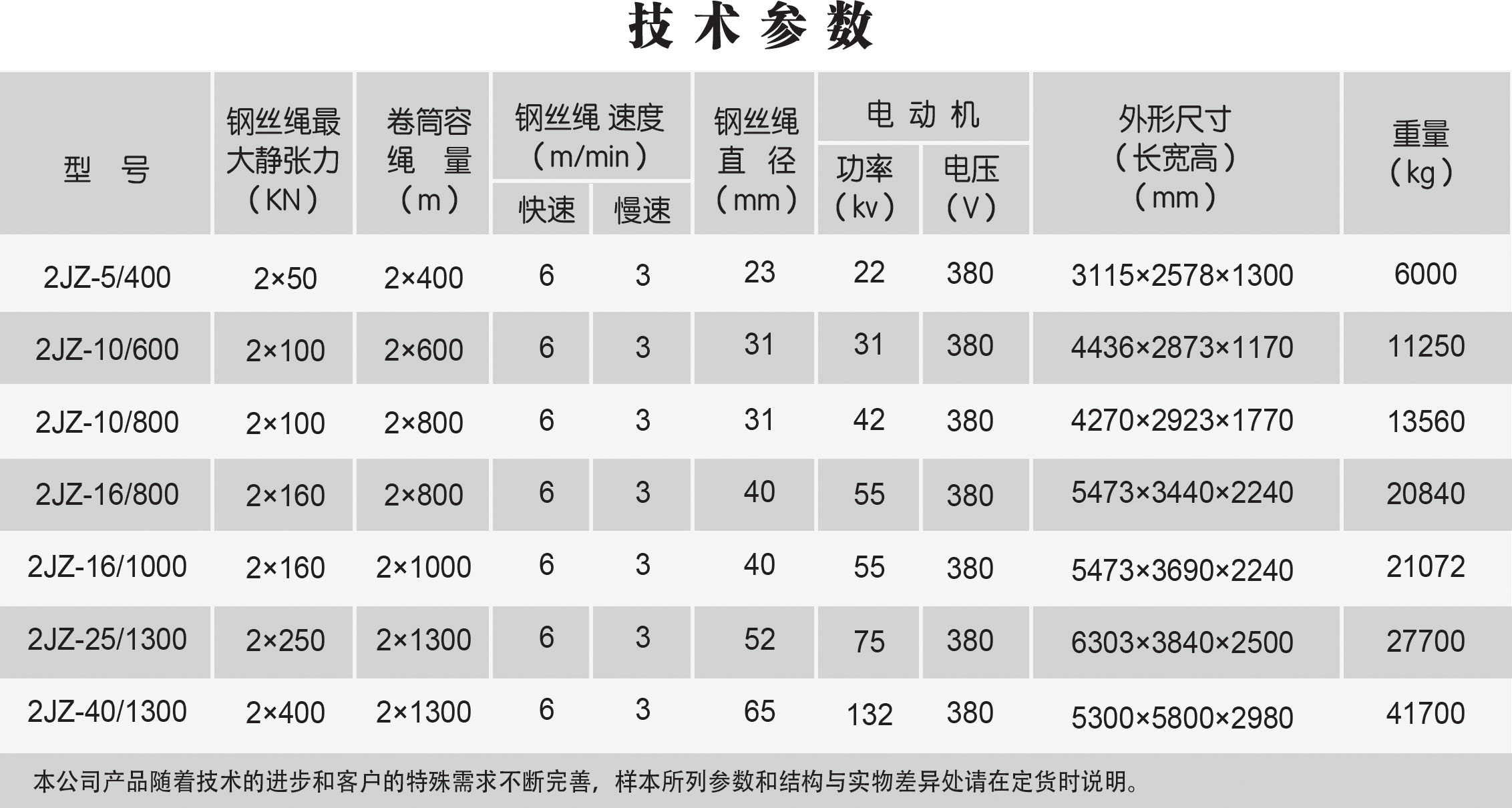 技术参数

| 型 号 | 钢丝绳最大静张力（KN） | 卷筒容绳 量（m） | 钢丝绳 速度（m/min）快速 | 钢丝绳 速度（m/min）慢速 | 钢丝绳直 径（mm） | 电 动 机 功率（kv） | 电 动 机 电压（V） | 外形尺寸（长宽高）（mm） | 重量（kg） |
|---|---|---|---|---|---|---|---|---|---|
| 2JZ-5/400 | 2×50 | 2×400 | 6 | 3 | 23 | 22 | 380 | 3115×2578×1300 | 6000 |
| 2JZ-10/600 | 2×100 | 2×600 | 6 | 3 | 31 | 31 | 380 | 4436×2873×1170 | 11250 |
| 2JZ-10/800 | 2×100 | 2×800 | 6 | 3 | 31 | 42 | 380 | 4270×2923×1770 | 13560 |
| 2JZ-16/800 | 2×160 | 2×800 | 6 | 3 | 40 | 55 | 380 | 5473×3440×2240 | 20840 |
| 2JZ-16/1000 | 2×160 | 2×1000 | 6 | 3 | 40 | 55 | 380 | 5473×3690×2240 | 21072 |
| 2JZ-25/1300 | 2×250 | 2×1300 | 6 | 3 | 52 | 75 | 380 | 6303×3840×2500 | 27700 |
| 2JZ-40/1300 | 2×400 | 2×1300 | 6 | 3 | 65 | 132 | 380 | 5300×5800×2980 | 41700 |

本公司产品随着技术的进步和客户的特殊需求不断完善，样本所列参数和结构与实物差异处请在定货时说明。